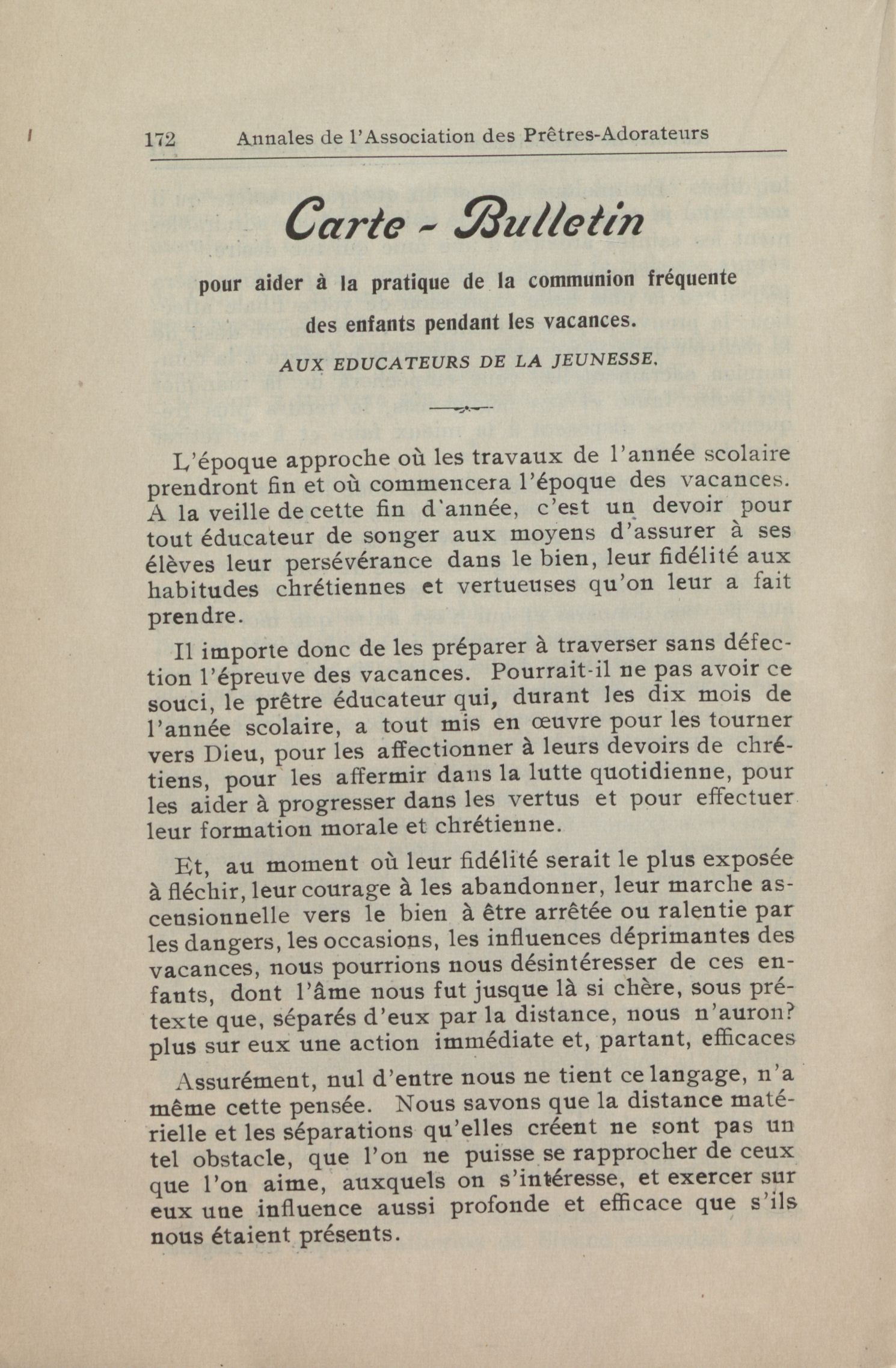 172 Annales de l'Association des Prêtres-Adorateurs

Carte - Bulletin

pour aider à la pratique de la communion fréquente des enfants pendant les vacances.

AUX EDUCATEURS DE LA JEUNESSE.

L'époque approche où les travaux de l'année scolaire prendront fin et où commencera l'époque des vacances. A la veille de cette fin d'année, c'est un devoir pour tout éducateur de songer aux moyens d'assurer à ses élèves leur persévérance dans le bien, leur fidélité aux habitudes chrétiennes et vertueuses qu'on leur a fait prendre.

Il importe donc de les préparer à traverser sans défection l'épreuve des vacances. Pourrait-il ne pas avoir ce souci, le prêtre éducateur qui, durant les dix mois de l'année scolaire, a tout mis en œuvre pour les tourner vers Dieu, pour les affectionner à leurs devoirs de chrétiens, pour les affermir dans la lutte quotidienne, pour les aider à progresser dans les vertus et pour effectuer leur formation morale et chrétienne.

Et, au moment où leur fidélité serait le plus exposée à fléchir, leur courage à les abandonner, leur marche ascensionnelle vers le bien à être arrêtée ou ralentie par les dangers, les occasions, les influences déprimantes des vacances, nous pourrions nous désintéresser de ces enfants, dont l'âme nous fut jusque là si chère, sous prétexte que, séparés d'eux par la distance, nous n'auron? plus sur eux une action immédiate et, partant, efficaces

Assurément, nul d'entre nous ne tient ce langage, n'a même cette pensée. Nous savons que la distance matérielle et les séparations qu'elles créent ne sont pas un tel obstacle, que l'on ne puisse se rapprocher de ceux que l'on aime, auxquels on s'intéresse, et exercer sur eux une influence aussi profonde et efficace que s'ils nous étaient présents.